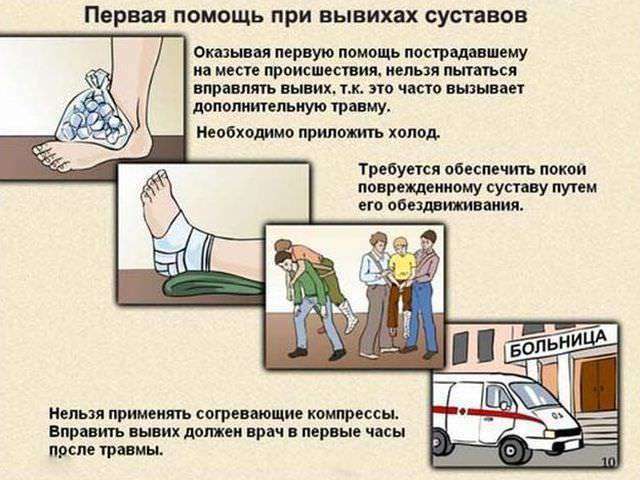 Первая помощь при вывихах суставов

Оказывая первую помощь пострадавшему на месте происшествия, нельзя пытаться вправлять вывих, т.к. это часто вызывает дополнительную травму.

Необходимо приложить холод.

Требуется обеспечить покой поврежденному суставу путем его обездвиживания.

БОЛЬНИЦА

03

Нельзя применять согревающие компрессы. Вправить вывих должен врач в первые часы после травмы.

10